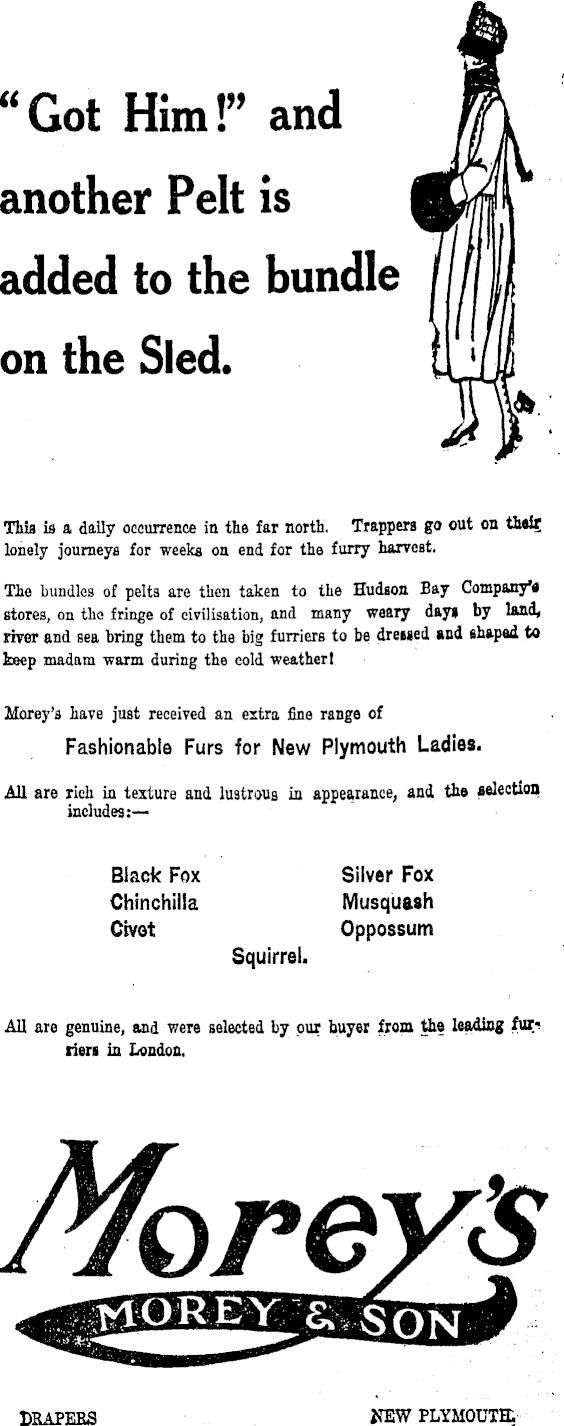 "Got Him!" and another Pelt is added to the bundle on the Sled.

This is a daily occurrence in the far north. Trappers go out on their lonely journeys for weeks on end for the furry harvest.

The bundles of pelts are then taken to the Hudson Bay Company's stores, on the fringe of civilisation, and many weary days by land, river and sea bring them to the big furriers to be dressed and shaped to keep madam warm during the cold weather!

Morey's have just received an extra fine range of

Fashionable Furs for New Plymouth Ladies.

All are rich in texture and lustrous in appearance, and the selection includes:—

Black Fox
Chinchilla
Civet

Silver Fox
Musquash
Oppossum

Squirrel.

All are genuine, and were selected by our buyer from the leading furriers in London.

Morey's

MOREY & SON

DRAPERS

NEW PLYMOUTH.